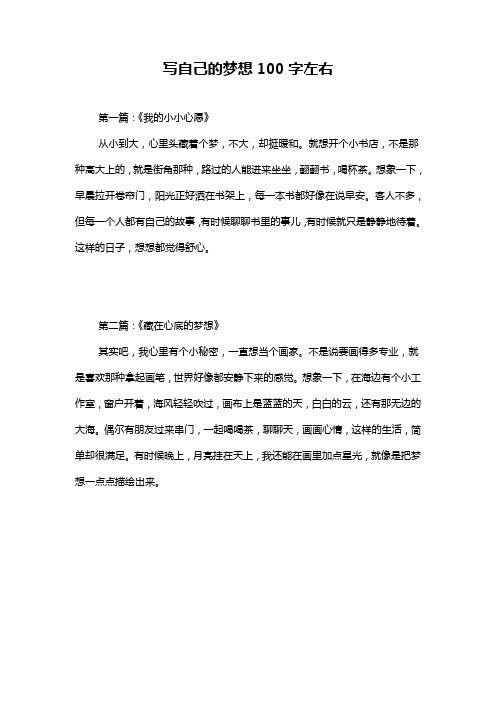 写自己的梦想 100 字左右

第一篇：《我的小小心愿》

从小到大，心里头藏着个梦，不大，却挺暖和。就想开个小书店，不是那种高大上的，就是街角那种，路过的人能进来坐坐，翻翻书，喝杯茶。想象一下，早晨拉开卷帘门，阳光正好洒在书架上，每一本书都好像在说早安。客人不多，但每一个人都有自己的故事，有时候聊聊书里的事儿，有时候就只是静静地待着。这样的日子，想想都觉得舒心。

第二篇：《藏在心底的梦想》

其实吧，我心里有个小秘密，一直想当个画家。不是说要画得多专业，就是喜欢那种拿起画笔，世界好像都安静下来的感觉。想象一下，在海边有个小工作室，窗户开着，海风轻轻吹过，画布上是蓝蓝的天，白白的云，还有那无边的大海。偶尔有朋友过来串门，一起喝喝茶，聊聊天，画画心情，这样的生活，简单却很满足。有时候晚上，月亮挂在天上，我还能在画里加点星光，就像是把梦想一点点描绘出来。